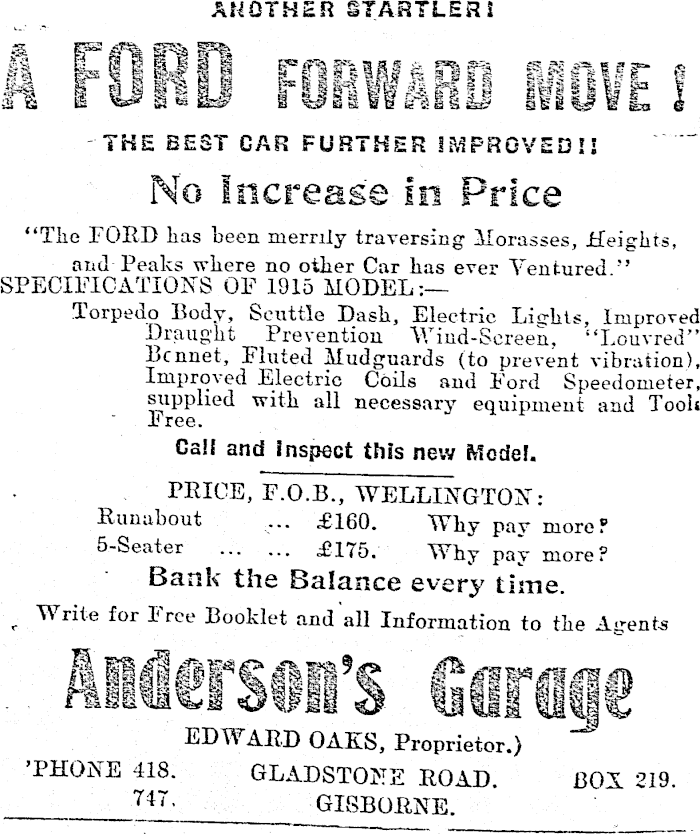 ANOTHER STARTLER!

A FORD FORWARD MOVE!

THE BEST CAR FURTHER IMPROVED!!

No Increase in Price

"The FORD has been merrily traversing Morasses, Heights, and Peaks where no other Car has ever Ventured."

SPECIFICATIONS OF 1915 MODEL:—

Torpedo Body, Scuttle Dash, Electric Lights, Improved Draught Prevention Wind-Screen, "Louvred" Bonnet, Fluted Mudguards (to prevent vibration), Improved Electric Coils and Ford Speedometer, supplied with all necessary equipment and Tools Free.

Call and Inspect this new Model.

PRICE, F.O.B., WELLINGTON:
Runabout ... £160. Why pay more?
5-Seater ... ... £175. Why pay more?

Bank the Balance every time.

Write for Free Booklet and all Information to the Agents

Anderson's Garage

EDWARD OAKS, Proprietor.)

'PHONE 418.
747.

GLADSTONE ROAD.
GISBORNE.

BOX 219.